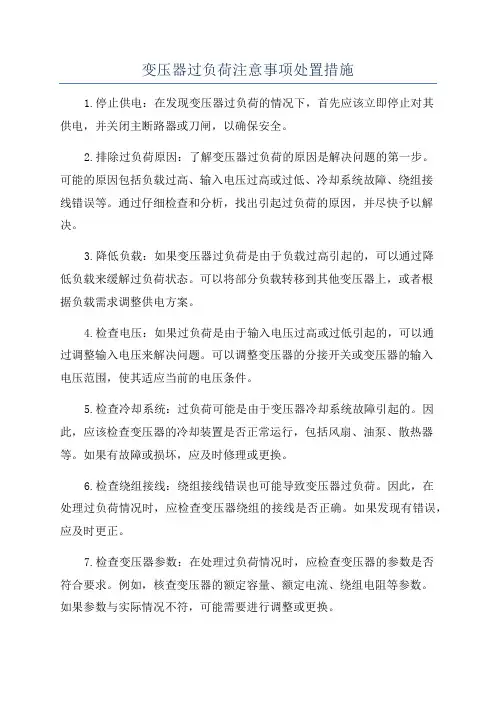 变压器过负荷注意事项处置措施

1.停止供电：在发现变压器过负荷的情况下，首先应该立即停止对其供电，并关闭主断路器或刀闸，以确保安全。

2.排除过负荷原因：了解变压器过负荷的原因是解决问题的第一步。可能的原因包括负载过高、输入电压过高或过低、冷却系统故障、绕组接线错误等。通过仔细检查和分析，找出引起过负荷的原因，并尽快予以解决。

3.降低负载：如果变压器过负荷是由于负载过高引起的，可以通过降低负载来缓解过负荷状态。可以将部分负载转移到其他变压器上，或者根据负载需求调整供电方案。

4.检查电压：如果过负荷是由于输入电压过高或过低引起的，可以通过调整输入电压来解决问题。可以调整变压器的分接开关或变压器的输入电压范围，使其适应当前的电压条件。

5.检查冷却系统：过负荷可能是由于变压器冷却系统故障引起的。因此，应该检查变压器的冷却装置是否正常运行，包括风扇、油泵、散热器等。如果有故障或损坏，应及时修理或更换。

6.检查绕组接线：绕组接线错误也可能导致变压器过负荷。因此，在处理过负荷情况时，应检查变压器绕组的接线是否正确。如果发现有错误，应及时更正。

7.检查变压器参数：在处理过负荷情况时，应检查变压器的参数是否符合要求。例如，核查变压器的额定容量、额定电流、绕组电阻等参数。如果参数与实际情况不符，可能需要进行调整或更换。